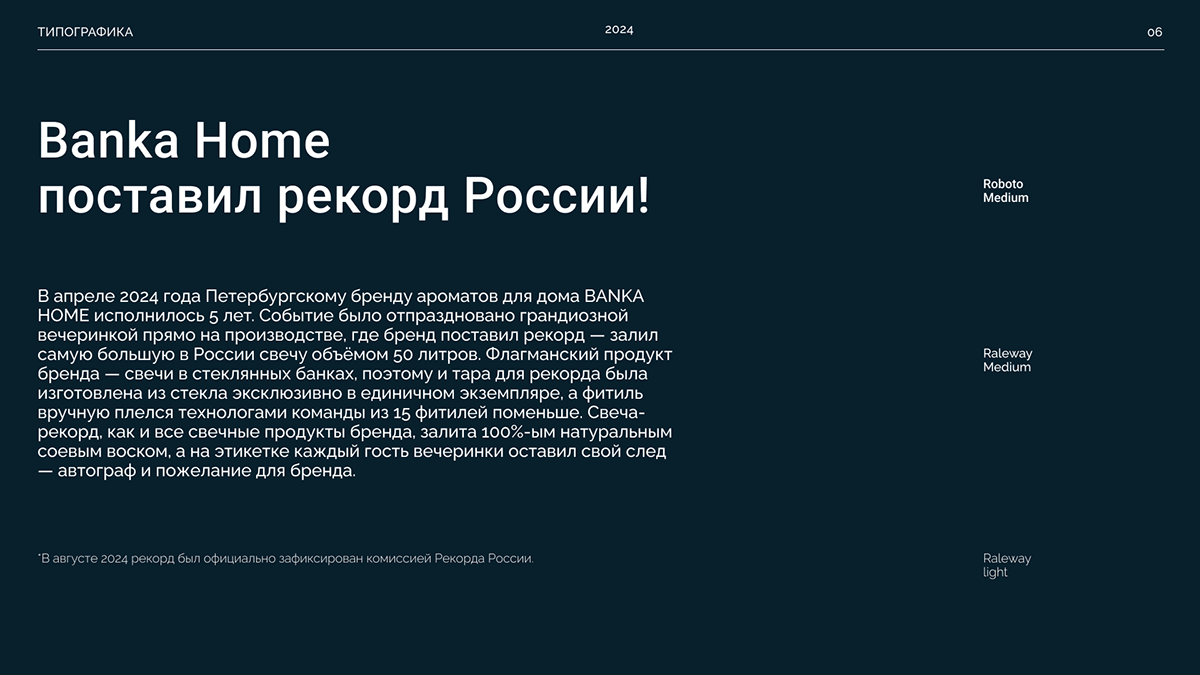 ТИПОГРАФИКА

2024

06

Banka Home
поставил рекорд России!

Roboto
Medium

В апреле 2024 года Петербургскому бренду ароматов для дома BANKA HOME исполнилось 5 лет. Событие было отпраздновано грандиозной вечеринкой прямо на производстве, где бренд поставил рекорд — залил самую большую в России свечу объёмом 50 литров. Флагманский продукт бренда — свечи в стеклянных банках, поэтому и тара для рекорда была изготовлена из стекла эксклюзивно в единичном экземпляре, а фитиль вручную плелся технологами команды из 15 фитилей поменьше. Свеча-рекорд, как и все свечные продукты бренда, залита 100%-ым натуральным соевым воском, а на этикетке каждый гость вечеринки оставил свой след — автограф и пожелание для бренда.

Raleway
Medium

*В августе 2024 рекорд был официально зафиксирован комиссией Рекорда России.

Raleway
light